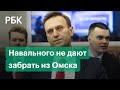 РБК

Навального не дают забрать из Омска